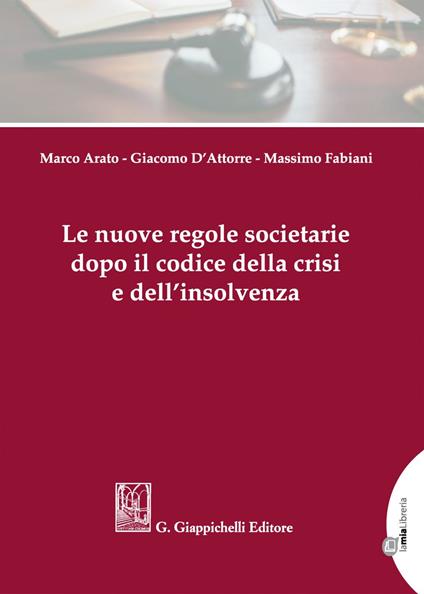 Marco Arato - Giacomo D'Attorre - Massimo Fabiani

Le nuove regole societarie dopo il codice della crisi e dell'insolvenza

G. Giappichelli Editore

lamiaLibreria